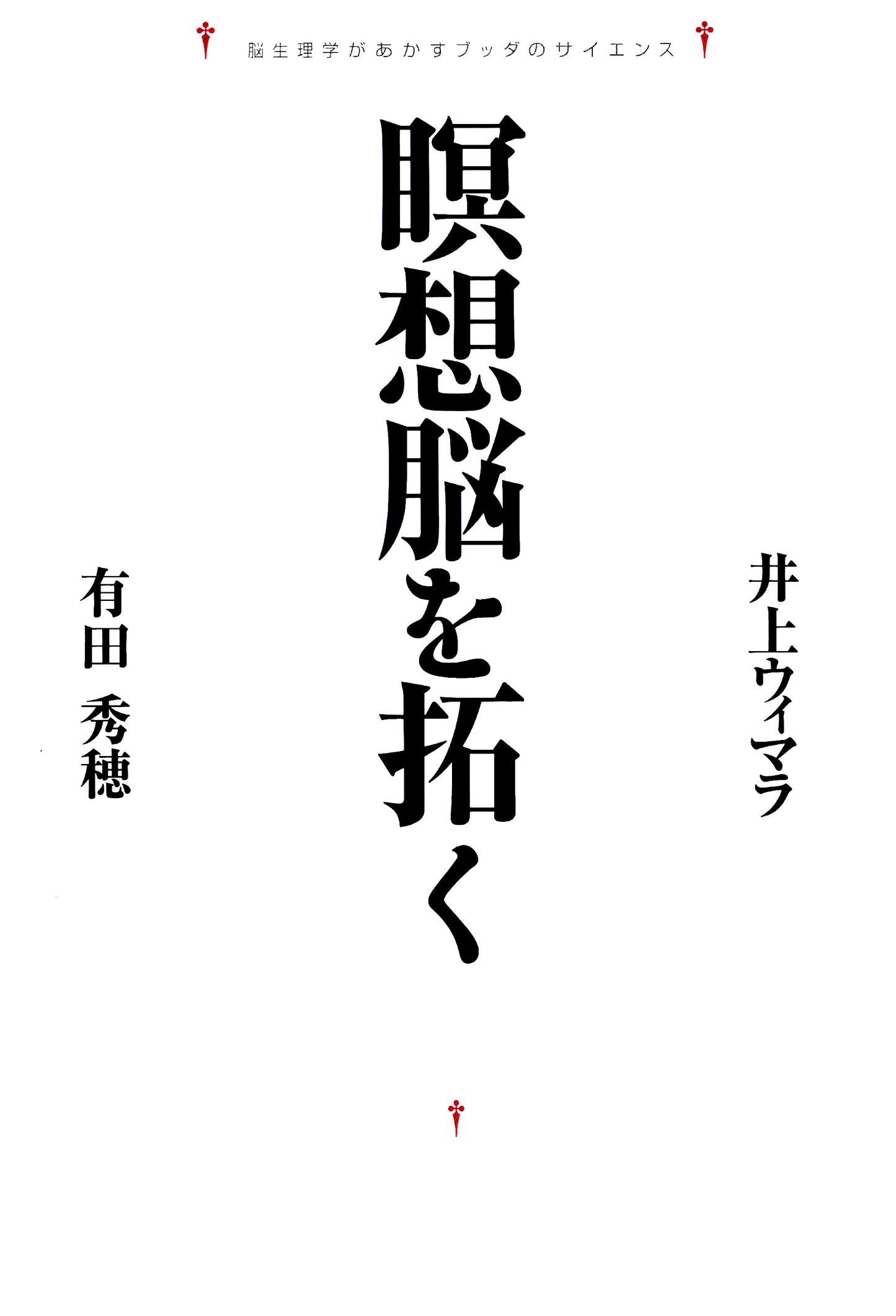 脳生理学があかすブッダのサイエンス

瞑想脳を拓く

井上ウィマラ

有田 秀穂